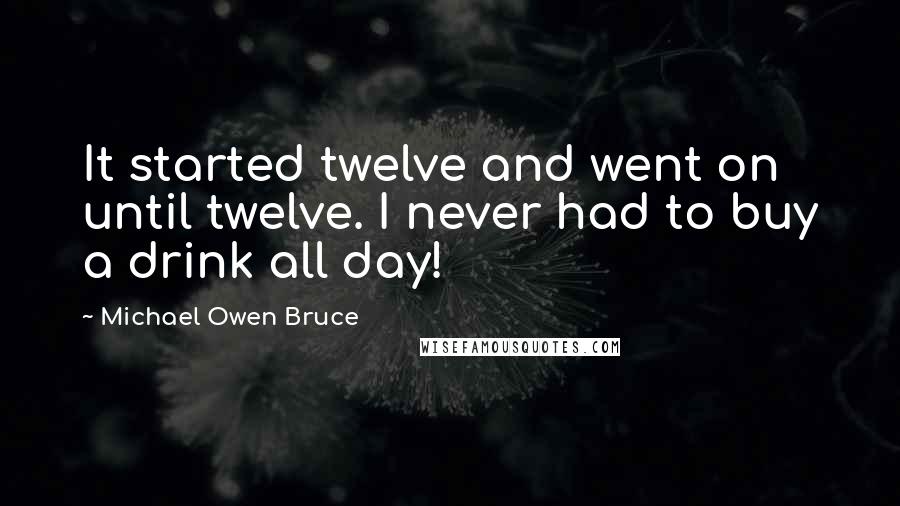 It started twelve and went on until twelve. I never had to buy a drink all day!

~ Michael Owen Bruce

WISEFAMOUSQUOTES.COM